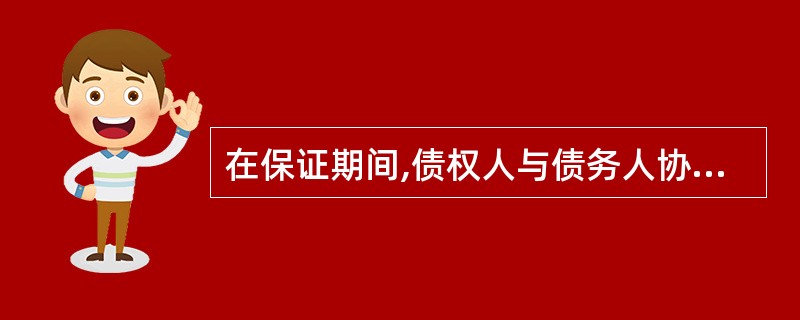 在保证期间,债权人与债务人协...